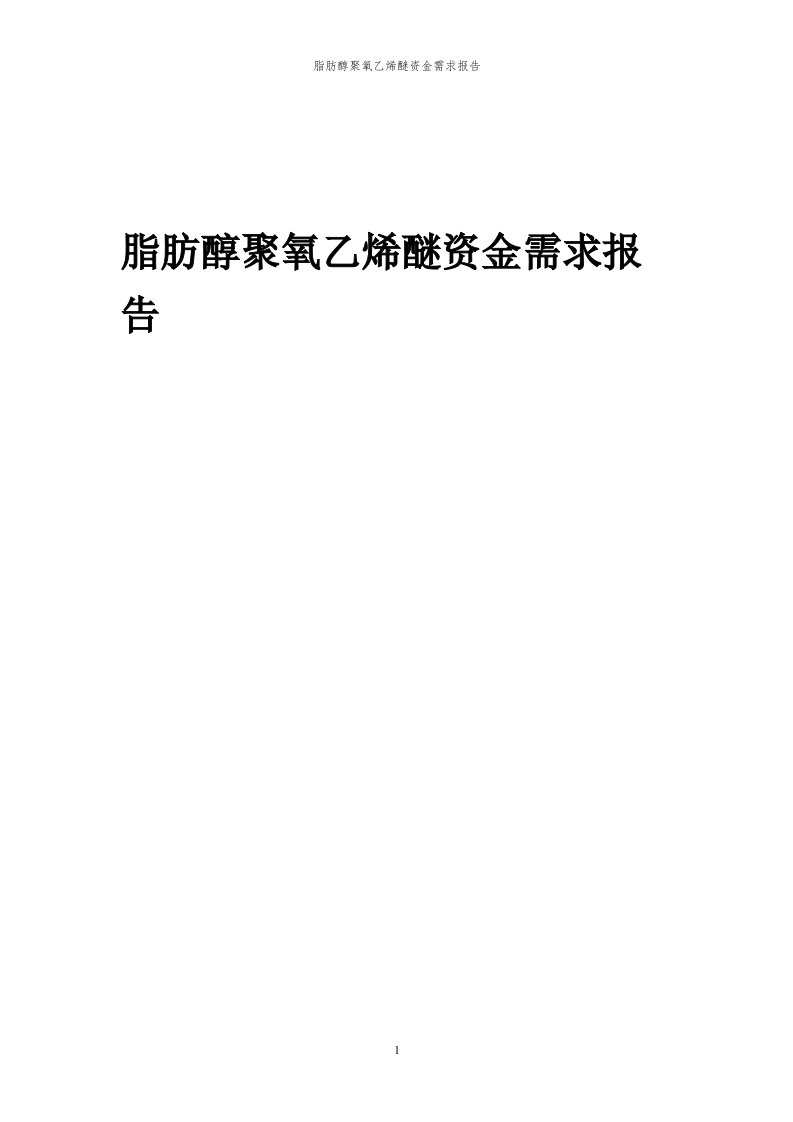 脂肪醇聚氧乙烯醚资金需求报告

脂肪醇聚氧乙烯醚资金需求报告

1